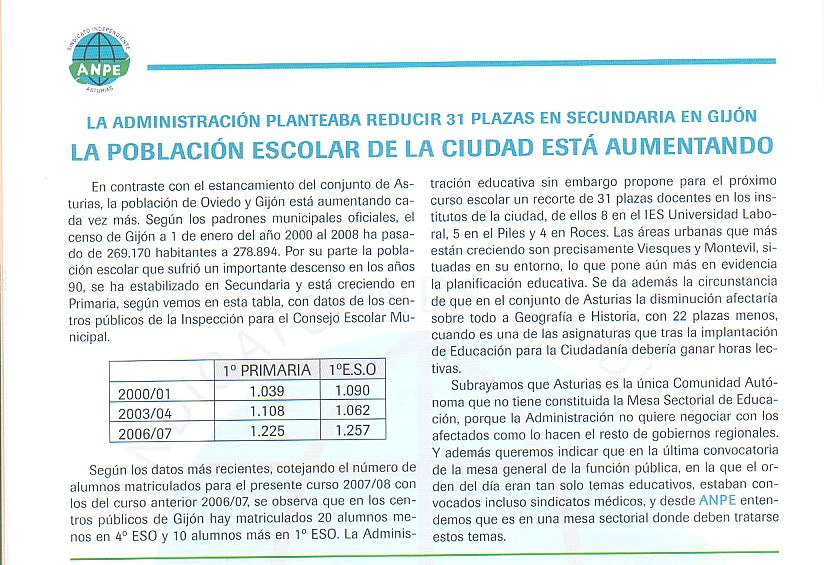 SINDICATO INDEPENDIENTE
ANPE
ASTURIAS

LA ADMINISTRACIÓN PLANTEABA REDUCIR 31 PLAZAS EN SECUNDARIA EN GIJÓN
LA POBLACIÓN ESCOLAR DE LA CIUDAD ESTÁ AUMENTANDO

En contraste con el estancamiento del conjunto de Asturias, la población de Oviedo y Gijón está aumentando cada vez más. Según los padrones municipales oficiales, el censo de Gijón a 1 de enero del año 2000 al 2008 ha pasado de 269.170 habitantes a 278.894. Por su parte la población escolar que sufrió un importante descenso en los años 90, se ha estabilizado en Secundaria y está creciendo en Primaria, según vemos en esta tabla, con datos de los centros públicos de la Inspección para el Consejo Escolar Municipal.

| | 1º PRIMARIA | 1ºE.S.O |
|---|---|---|
| 2000/01 | 1.039 | 1.090 |
| 2003/04 | 1.108 | 1.062 |
| 2006/07 | 1.225 | 1.257 |

Según los datos más recientes, cotejando el número de alumnos matriculados para el presente curso 2007/08 con los del curso anterior 2006/07, se observa que en los centros públicos de Gijón hay matriculados 20 alumnos menos en 4º ESO y 10 alumnos más en 1º ESO. La Administración educativa sin embargo propone para el próximo curso escolar un recorte de 31 plazas docentes en los institutos de la ciudad, de ellos 8 en el IES Universidad Laboral, 5 en el Piles y 4 en Roces. Las áreas urbanas que más están creciendo son precisamente Viesques y Montevil, situadas en su entorno, lo que pone aún más en evidencia la planificación educativa. Se da además la circunstancia de que en el conjunto de Asturias la disminución afectaría sobre todo a Geografía e Historia, con 22 plazas menos, cuando es una de las asignaturas que tras la implantación de Educación para la Ciudadanía debería ganar horas lectivas.

Subrayamos que Asturias es la única Comunidad Autónoma que no tiene constituida la Mesa Sectorial de Educación, porque la Administración no quiere negociar con los afectados como lo hacen el resto de gobiernos regionales. Y además queremos indicar que en la última convocatoria de la mesa general de la función pública, en la que el orden del día eran tan solo temas educativos, estaban convocados incluso sindicatos médicos, y desde ANPE entendemos que es en una mesa sectorial donde deben tratarse estos temas.